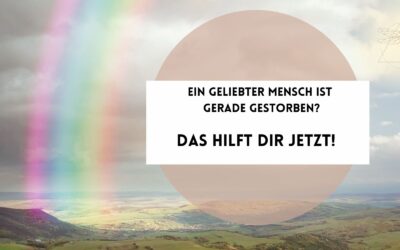 EIN GELIEBTER MENSCH IST GERADE GESTORBEN?

DAS HILFT DIR JETZT!